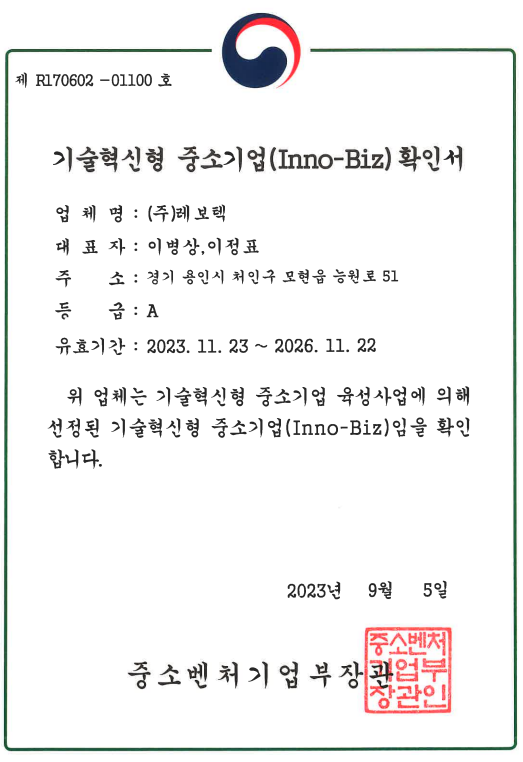 제 R170602 -01100 호

기술혁신형 중소기업(Inno-Biz) 확인서

업 체 명 : (주)레보텍

대 표 자 : 이병상,이정표

주 소 : 경기 용인시 처인구 모현읍 능원로 51

등 급 : A

유효기간 : 2023. 11. 23 ~ 2026. 11. 22

위 업체는 기술혁신형 중소기업 육성사업에 의해 선정된 기술혁신형 중소기업(Inno-Biz)임을 확인합니다.

2023년 9월 5일

중소벤처기업부장관

중소벤처기업부장관인